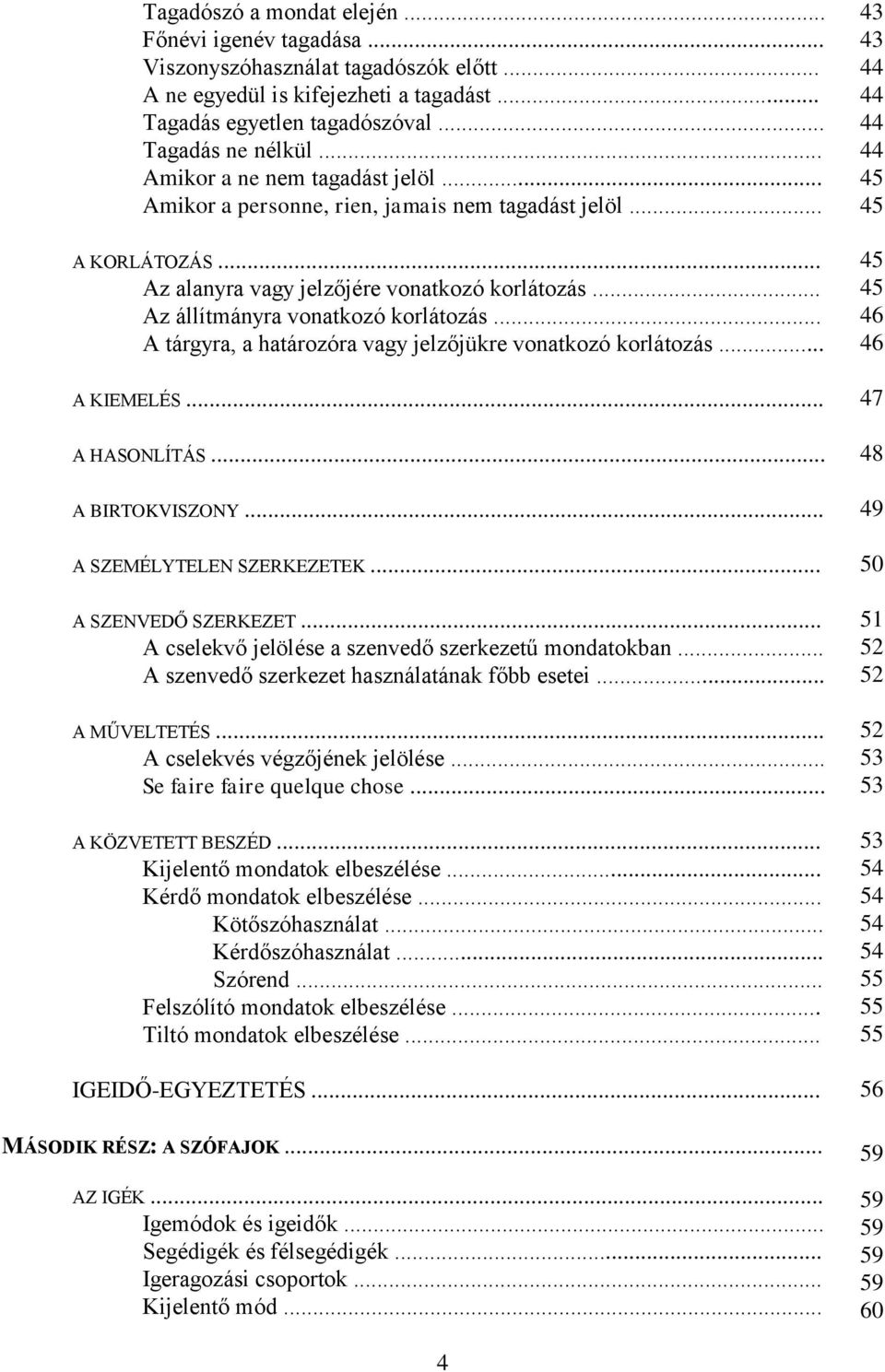 Tagadószó a mondat elején ... 43
Főnévi igenév tagadása ... 43
Viszonyszóhasználat tagadószók előtt ... 44
A ne egyedül is kifejezheti a tagadást ... 44
Tagadás egyetlen tagadószóval ... 44
Tagadás ne nélkül ... 44
Amikor a ne nem tagadást jelöl ... 45
Amikor a personne, rien, jamais nem tagadást jelöl ... 45

A KORLÁTOZÁS ... 45
Az alanyra vagy jelzőjére vonatkozó korlátozás ... 45
Az állítmányra vonatkozó korlátozás ... 46
A tárgyra, a határozóra vagy jelzőjükre vonatkozó korlátozás ... 46

A KIEMELÉS ... 47

A HASONLÍTÁS ... 48

A BIRTOKVISZONY ... 49

A SZEMÉLYTELEN SZERKEZETEK ... 50

A SZENVEDŐ SZERKEZET ... 51
A cselekvő jelölése a szenvedő szerkezetű mondatokban ... 52
A szenvedő szerkezet használatának főbb esetei ... 52

A MŰVELTETÉS ... 52
A cselekvés végzőjének jelölése ... 53
Se faire faire quelque chose ... 53

A KÖZVETETT BESZÉD ... 53
Kijelentő mondatok elbeszélése ... 54
Kérdő mondatok elbeszélése ... 54
Kötőszóhasználat ... 54
Kérdőszóhasználat ... 54
Szórend ... 55
Felszólító mondatok elbeszélése ... 55
Tiltó mondatok elbeszélése ... 55

IGEIDŐ-EGYEZTETÉS ... 56

MÁSODIK RÉSZ: A SZÓFAJOK ... 59

AZ IGÉK ... 59
Igemódok és igeidők ... 59
Segédigék és félsegédigék ... 59
Igeragozási csoportok ... 59
Kijelentő mód ... 60

4